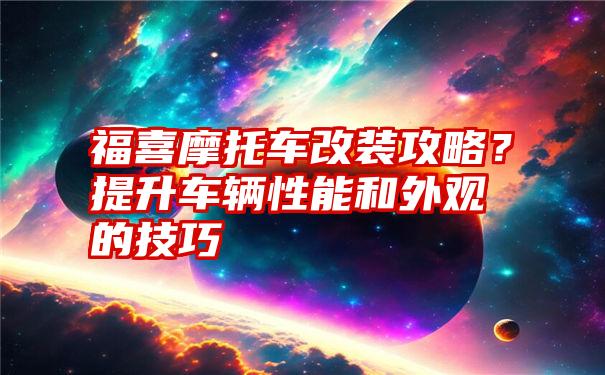 福喜摩托车改装攻略？提升车辆性能和外观的技巧